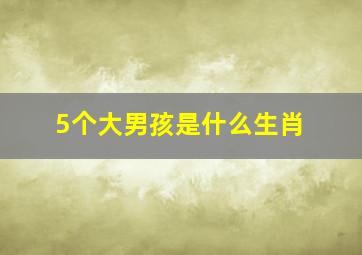 5个大男孩是什么生肖